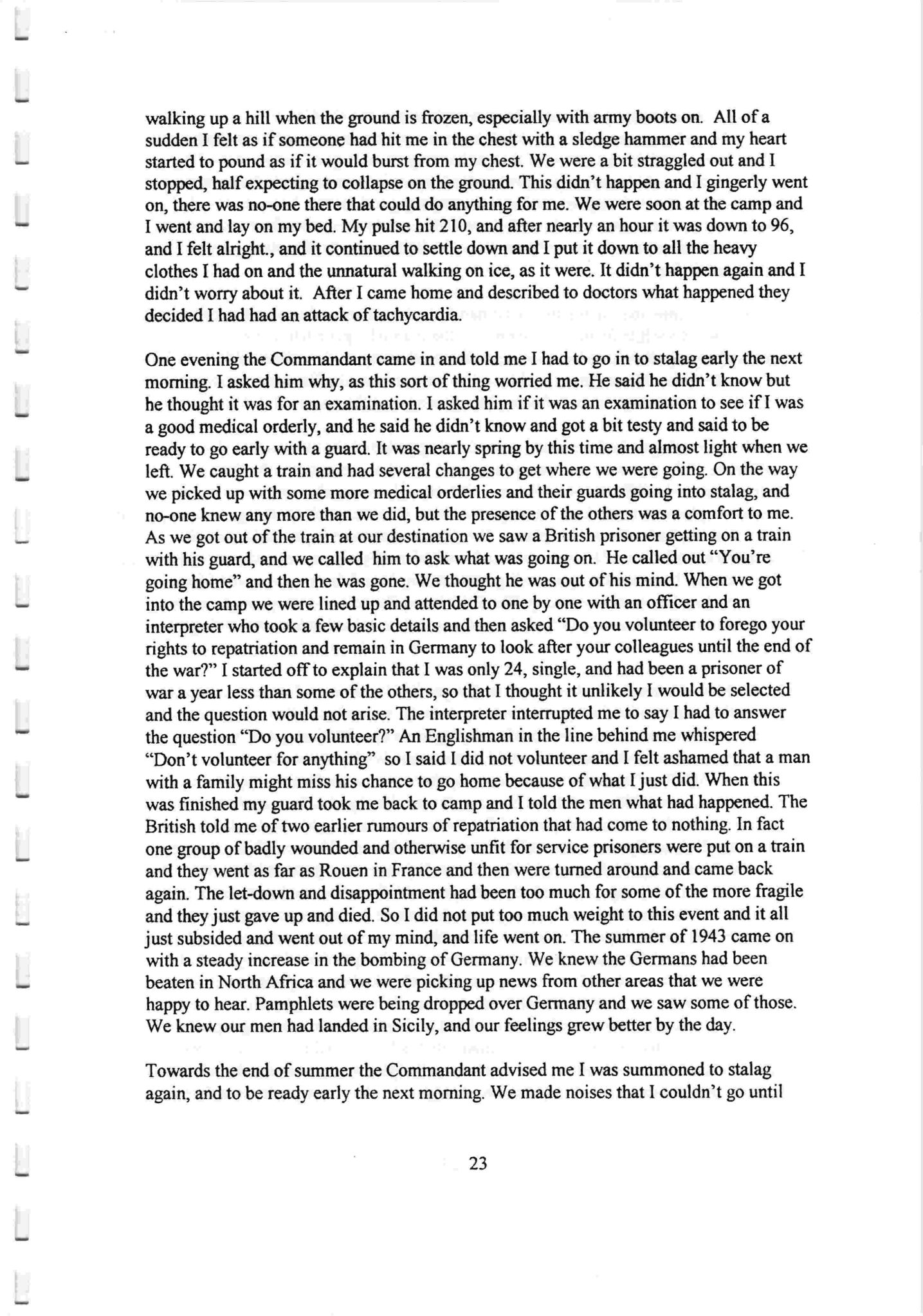 walking up a hill when the ground is frozen, especially with army boots on. All of a sudden I felt as if someone had hit me in the chest with a sledge hammer and my heart started to pound as if it would burst from my chest. We were a bit straggled out and I stopped, half expecting to collapse on the ground. This didn't happen and I gingerly went on, there was no-one there that could do anything for me. We were soon at the camp and I went and lay on my bed. My pulse hit 210, and after nearly an hour it was down to 96, and I felt alright., and it continued to settle down and I put it down to all the heavy clothes I had on and the unnatural walking on ice, as it were. It didn't happen again and I didn't worry about it. After I came home and described to doctors what happened they decided I had had an attack of tachycardia.

One evening the Commandant came in and told me I had to go in to stalag early the next morning. I asked him why, as this sort of thing worried me. He said he didn't know but he thought it was for an examination. I asked him if it was an examination to see if I was a good medical orderly, and he said he didn't know and got a bit testy and said to be ready to go early with a guard. It was nearly spring by this time and almost light when we left. We caught a train and had several changes to get where we were going. On the way we picked up with some more medical orderlies and their guards going into stalag, and no-one knew any more than we did, but the presence of the others was a comfort to me. As we got out of the train at our destination we saw a British prisoner getting on a train with his guard, and we called him to ask what was going on. He called out "You're going home" and then he was gone. We thought he was out of his mind. When we got into the camp we were lined up and attended to one by one with an officer and an interpreter who took a few basic details and then asked "Do you volunteer to forego your rights to repatriation and remain in Germany to look after your colleagues until the end of the war?" I started off to explain that I was only 24, single, and had been a prisoner of war a year less than some of the others, so that I thought it unlikely I would be selected and the question would not arise. The interpreter interrupted me to say I had to answer the question "Do you volunteer?" An Englishman in the line behind me whispered "Don't volunteer for anything" so I said I did not volunteer and I felt ashamed that a man with a family might miss his chance to go home because of what I just did. When this was finished my guard took me back to camp and I told the men what had happened. The British told me of two earlier rumours of repatriation that had come to nothing. In fact one group of badly wounded and otherwise unfit for service prisoners were put on a train and they went as far as Rouen in France and then were turned around and came back again. The let-down and disappointment had been too much for some of the more fragile and they just gave up and died. So I did not put too much weight to this event and it all just subsided and went out of my mind, and life went on. The summer of 1943 came on with a steady increase in the bombing of Germany. We knew the Germans had been beaten in North Africa and we were picking up news from other areas that we were happy to hear. Pamphlets were being dropped over Germany and we saw some of those. We knew our men had landed in Sicily, and our feelings grew better by the day.

Towards the end of summer the Commandant advised me I was summoned to stalag again, and to be ready early the next morning. We made noises that I couldn't go until

23